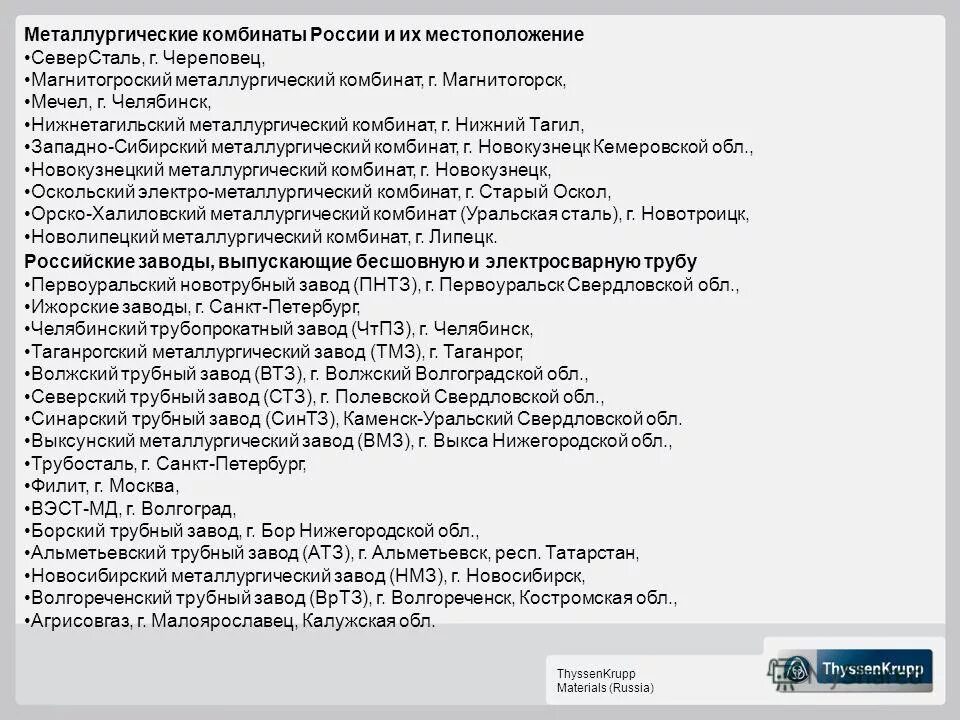 Металлургические комбинаты России и их местоположение
•СеверСталь, г. Череповец,
•Магнитогроский металлургический комбинат, г. Магнитогорск,
•Мечел, г. Челябинск,
•Нижнетагильский металлургический комбинат, г. Нижний Тагил,
•Западно-Сибирский металлургический комбинат, г. Новокузнецк Кемеровской обл.,
•Новокузнецкий металлургический комбинат, г. Новокузнецк,
•Оскольский электро-металлургический комбинат, г. Старый Оскол,
•Орско-Халиловский металлургический комбинат (Уральская сталь), г. Новотроицк,
•Новолипецкий металлургический комбинат, г. Липецк.

Российские заводы, выпускающие бесшовную и электросварную трубу
•Первоуральский новотрубный завод (ПНТЗ), г. Первоуральск Свердловской обл.,
•Ижорские заводы, г. Санкт-Петербург,
•Челябинский трубопрокатный завод (ЧтПЗ), г. Челябинск,
•Таганрогский металлургический завод (ТМЗ), г. Таганрог,
•Волжский трубный завод (ВТЗ), г. Волжский Волгоградской обл.,
•Северский трубный завод (СТЗ), г. Полевской Свердловской обл.,
•Синарский трубный завод (СинТЗ), Каменск-Уральский Свердловской обл.
•Выксунский металлургический завод (ВМЗ), г. Выкса Нижегородской обл.,
•Трубосталь, г. Санкт-Петербург,
•Филит, г. Москва,
•ВЭСТ-МД, г. Волгоград,
•Борский трубный завод, г. Бор Нижегородской обл.,
•Альметьевский трубный завод (АТЗ), г. Альметьевск, респ. Татарстан,
•Новосибирский металлургический завод (НМЗ), г. Новосибирск,
•Волгореченский трубный завод (ВрТЗ), г. Волгореченск, Костромская обл.,
•Агрисовгаз, г. Малоярославец, Калужская обл.

ThyssenKrupp
Materials (Russia)

ThyssenKrupp